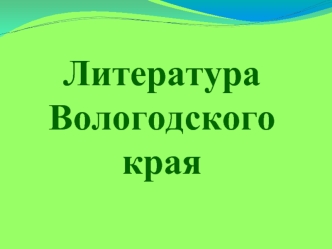 Литература Вологодского края